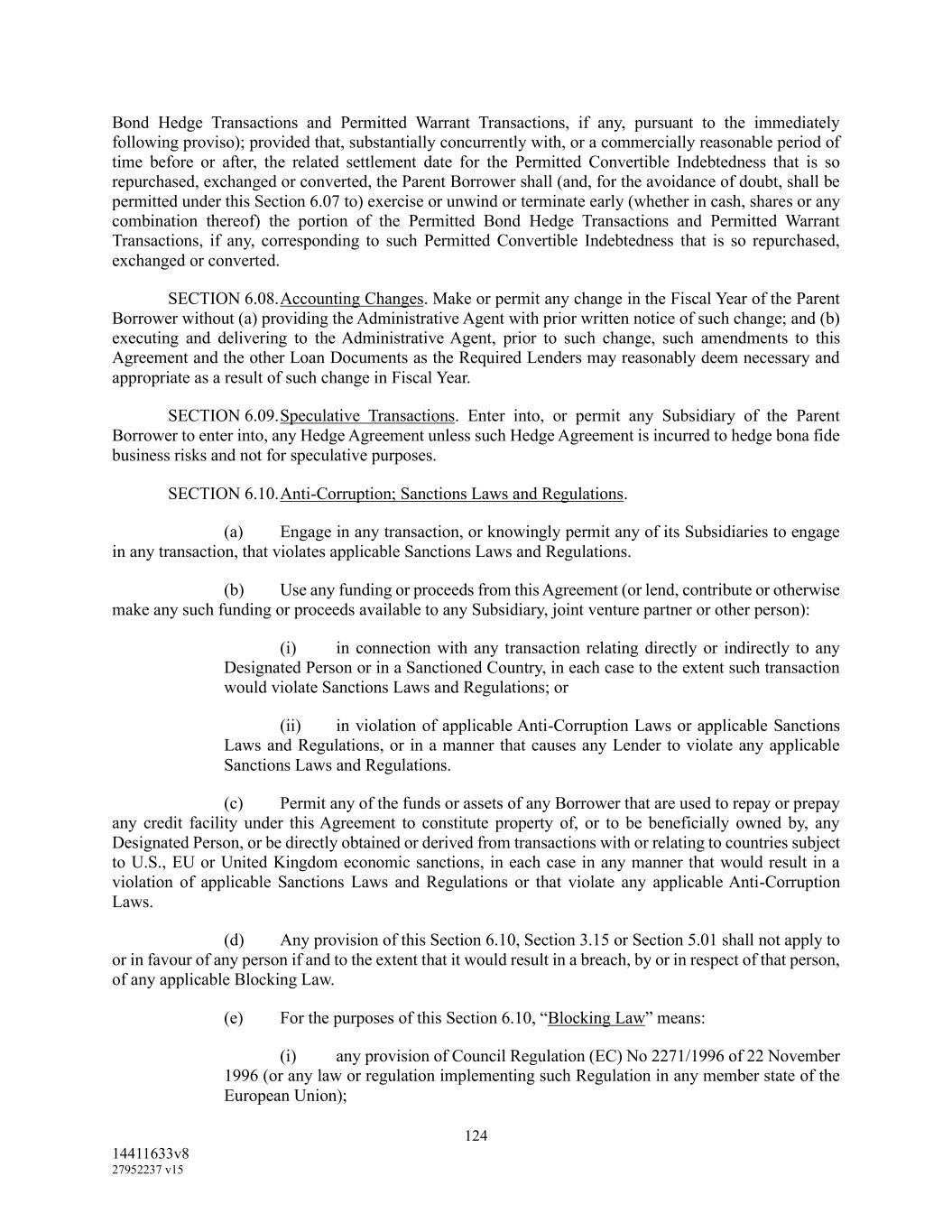 Bond Hedge Transactions and Permitted Warrant Transactions, if any, pursuant to the immediately following proviso); provided that, substantially concurrently with, or a commercially reasonable period of time before or after, the related settlement date for the Permitted Convertible Indebtedness that is so repurchased, exchanged or converted, the Parent Borrower shall (and, for the avoidance of doubt, shall be permitted under this Section 6.07 to) exercise or unwind or terminate early (whether in cash, shares or any combination thereof) the portion of the Permitted Bond Hedge Transactions and Permitted Warrant Transactions, if any, corresponding to such Permitted Convertible Indebtedness that is so repurchased, exchanged or converted.

SECTION 6.08. Accounting Changes. Make or permit any change in the Fiscal Year of the Parent Borrower without (a) providing the Administrative Agent with prior written notice of such change; and (b) executing and delivering to the Administrative Agent, prior to such change, such amendments to this Agreement and the other Loan Documents as the Required Lenders may reasonably deem necessary and appropriate as a result of such change in Fiscal Year.

SECTION 6.09. Speculative Transactions. Enter into, or permit any Subsidiary of the Parent Borrower to enter into, any Hedge Agreement unless such Hedge Agreement is incurred to hedge bona fide business risks and not for speculative purposes.

SECTION 6.10. Anti-Corruption; Sanctions Laws and Regulations.

(a) Engage in any transaction, or knowingly permit any of its Subsidiaries to engage in any transaction, that violates applicable Sanctions Laws and Regulations.

(b) Use any funding or proceeds from this Agreement (or lend, contribute or otherwise make any such funding or proceeds available to any Subsidiary, joint venture partner or other person):

(i) in connection with any transaction relating directly or indirectly to any Designated Person or in a Sanctioned Country, in each case to the extent such transaction would violate Sanctions Laws and Regulations; or

(ii) in violation of applicable Anti-Corruption Laws or applicable Sanctions Laws and Regulations, or in a manner that causes any Lender to violate any applicable Sanctions Laws and Regulations.

(c) Permit any of the funds or assets of any Borrower that are used to repay or prepay any credit facility under this Agreement to constitute property of, or to be beneficially owned by, any Designated Person, or be directly obtained or derived from transactions with or relating to countries subject to U.S., EU or United Kingdom economic sanctions, in each case in any manner that would result in a violation of applicable Sanctions Laws and Regulations or that violate any applicable Anti-Corruption Laws.

(d) Any provision of this Section 6.10, Section 3.15 or Section 5.01 shall not apply to or in favour of any person if and to the extent that it would result in a breach, by or in respect of that person, of any applicable Blocking Law.

(e) For the purposes of this Section 6.10, “Blocking Law” means:

(i) any provision of Council Regulation (EC) No 2271/1996 of 22 November 1996 (or any law or regulation implementing such Regulation in any member state of the European Union);

124

14411633v8
27952237 v15